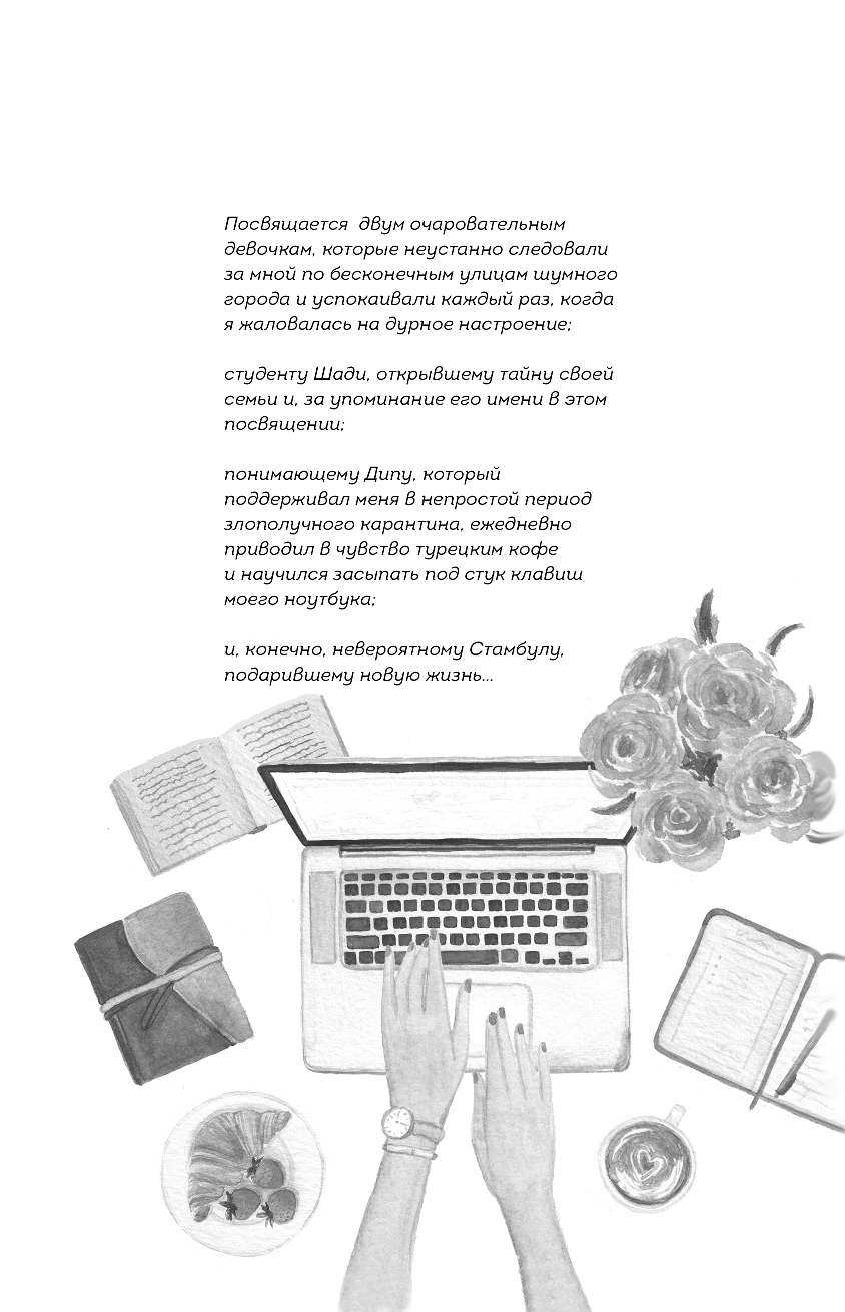 Посвящается двум очаровательным девочкам, которые неустанно следовали за мной по бесконечным улицам шумного города и успокаивали каждый раз, когда я жаловалась на дурное настроение;

студенту Шади, открывшему тайну своей семьи и, за упоминание его имени в этом посвящении;

понимающему Дипу, который поддерживал меня в непростой период злополучного карантина, ежедневно приводил в чувство турецким кофе и научился засыпать под стук клавиш моего ноутбука;

и, конечно, невероятному Стамбулу, подарившему новую жизнь…